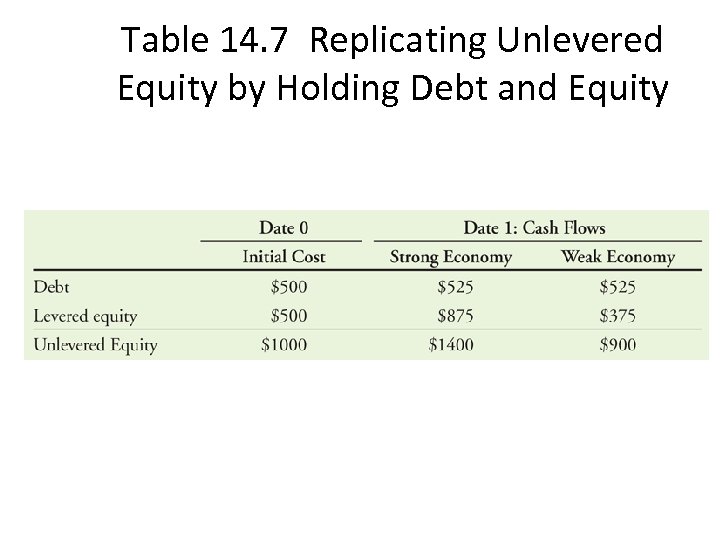 Table 14.7 Replicating Unlevered Equity by Holding Debt and Equity

| | Date 0 | Date 1: Cash Flows | |
|---|---|---|---|
| | Initial Cost | Strong Economy | Weak Economy |
| Debt | \$500 | \$525 | \$525 |
| Levered equity | \$500 | \$875 | \$375 |
| Unlevered Equity | \$1000 | \$1400 | \$900 |